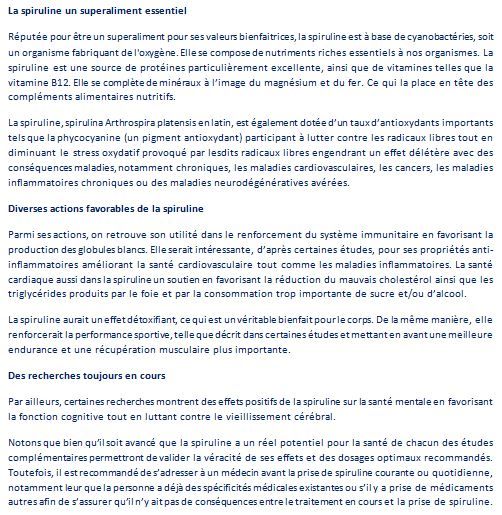 La spiruline un superaliment essentiel

Réputée pour être un superaliment pour ses valeurs bienfaitrices, la spiruline est à base de cyanobactéries, soit un organisme fabriquant de l'oxygène. Elle se compose de nutriments riches essentiels à nos organismes. La spiruline est une source de protéines particulièrement excellente, ainsi que de vitamines telles que la vitamine B12. Elle se complète de minéraux à l'image du magnésium et du fer. Ce qui la place en tête des compléments alimentaires nutritifs.

La spiruline, spirulina Arthrospira platensis en latin, est également dotée d'un taux d'antioxydants importants tels que la phycocyanine (un pigment antioxydant) participant à lutter contre les radicaux libres tout en diminuant le stress oxydatif provoqué par lesdits radicaux libres engendrant un effet délétère avec des conséquences maladies, notamment chroniques, les maladies cardiovasculaires, les cancers, les maladies inflammatoires chroniques ou des maladies neurodégénératives avérées.

Diverses actions favorables de la spiruline

Parmi ses actions, on retrouve son utilité dans le renforcement du système immunitaire en favorisant la production des globules blancs. Elle serait intéressante, d'après certaines études, pour ses propriétés anti-inflammatoires améliorant la santé cardiovasculaire tout comme les maladies inflammatoires. La santé cardiaque aussi dans la spiruline un soutien en favorisant la réduction du mauvais cholestérol ainsi que les triglycérides produits par le foie et par la consommation trop importante de sucre et/ou d'alcool.

La spiruline aurait un effet détoxifiant, ce qui est un véritable bienfait pour le corps. De la même manière, elle renforcerait la performance sportive, telle que décrit dans certaines études et mettant en avant une meilleure endurance et une récupération musculaire plus importante.

Des recherches toujours en cours

Par ailleurs, certaines recherches montrent des effets positifs de la spiruline sur la santé mentale en favorisant la fonction cognitive tout en luttant contre le vieillissement cérébral.

Notons que bien qu'il soit avancé que la spiruline a un réel potentiel pour la santé de chacun des études complémentaires permettront de valider la véracité de ses effets et des dosages optimaux recommandés. Toutefois, il est recommandé de s'adresser à un médecin avant la prise de spiruline courante ou quotidienne, notamment leur que la personne a déjà des spécificités médicales existantes ou s'il y a prise de médicaments autres afin de s'assurer qu'il n'y ait pas de conséquences entre le traitement en cours et la prise de spiruline.